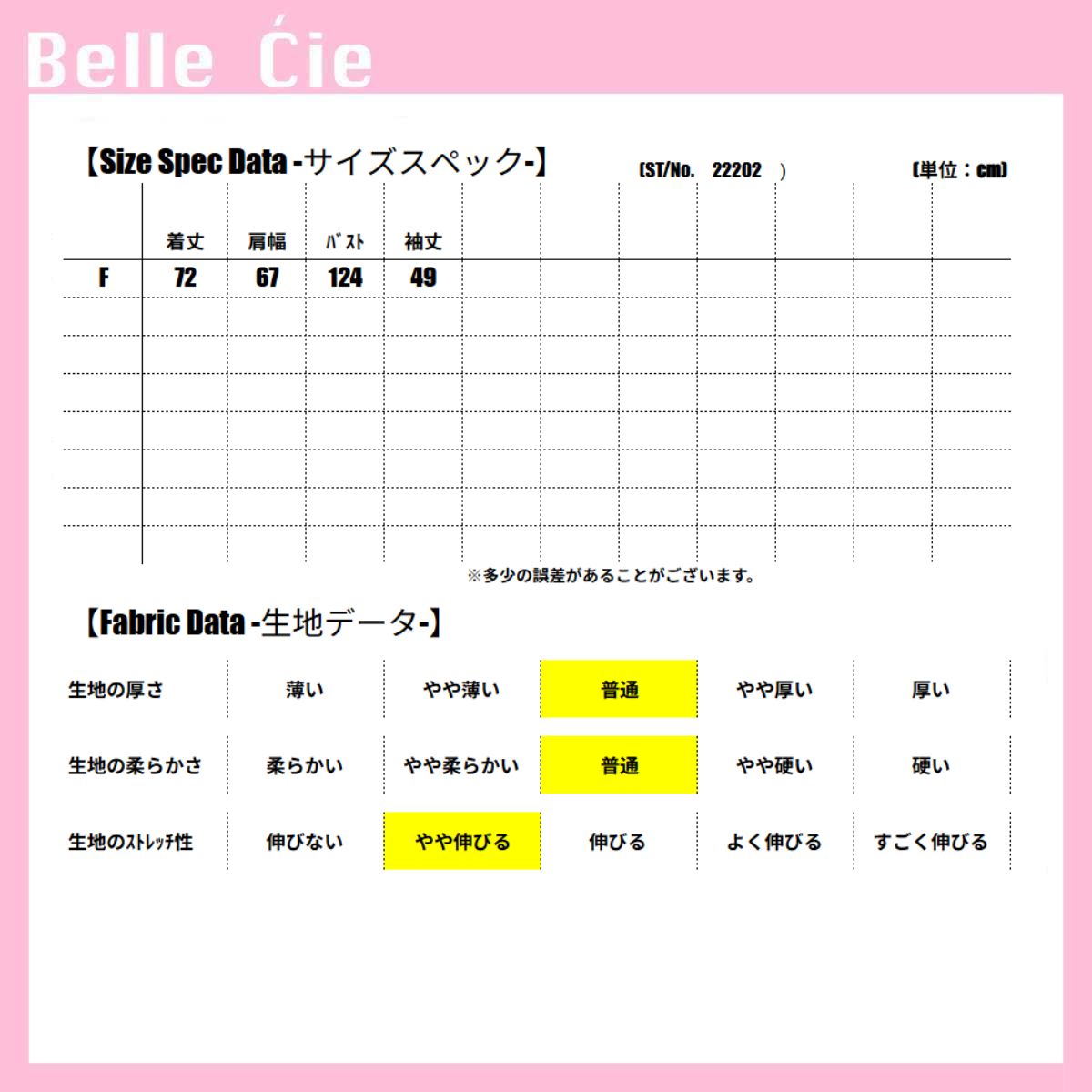 Belle Ćie

【Size Spec Data -サイズスペック-】 (ST/No. 22202 ) (単位：cm)

|  | 着丈 | 肩幅 | ﾊﾞｽﾄ | 袖丈 |
|---|---|---|---|---|
| F | 72 | 67 | 124 | 49 |

※多少の誤差があることがございます。

【Fabric Data -生地データ-】

| 生地の厚さ | 薄い | やや薄い | 普通 | やや厚い | 厚い |
|---|---|---|---|---|---|
| 生地の柔らかさ | 柔らかい | やや柔らかい | 普通 | やや硬い | 硬い |
| 生地のｽﾄﾚｯﾁ性 | 伸びない | やや伸びる | 伸びる | よく伸びる | すごく伸びる |